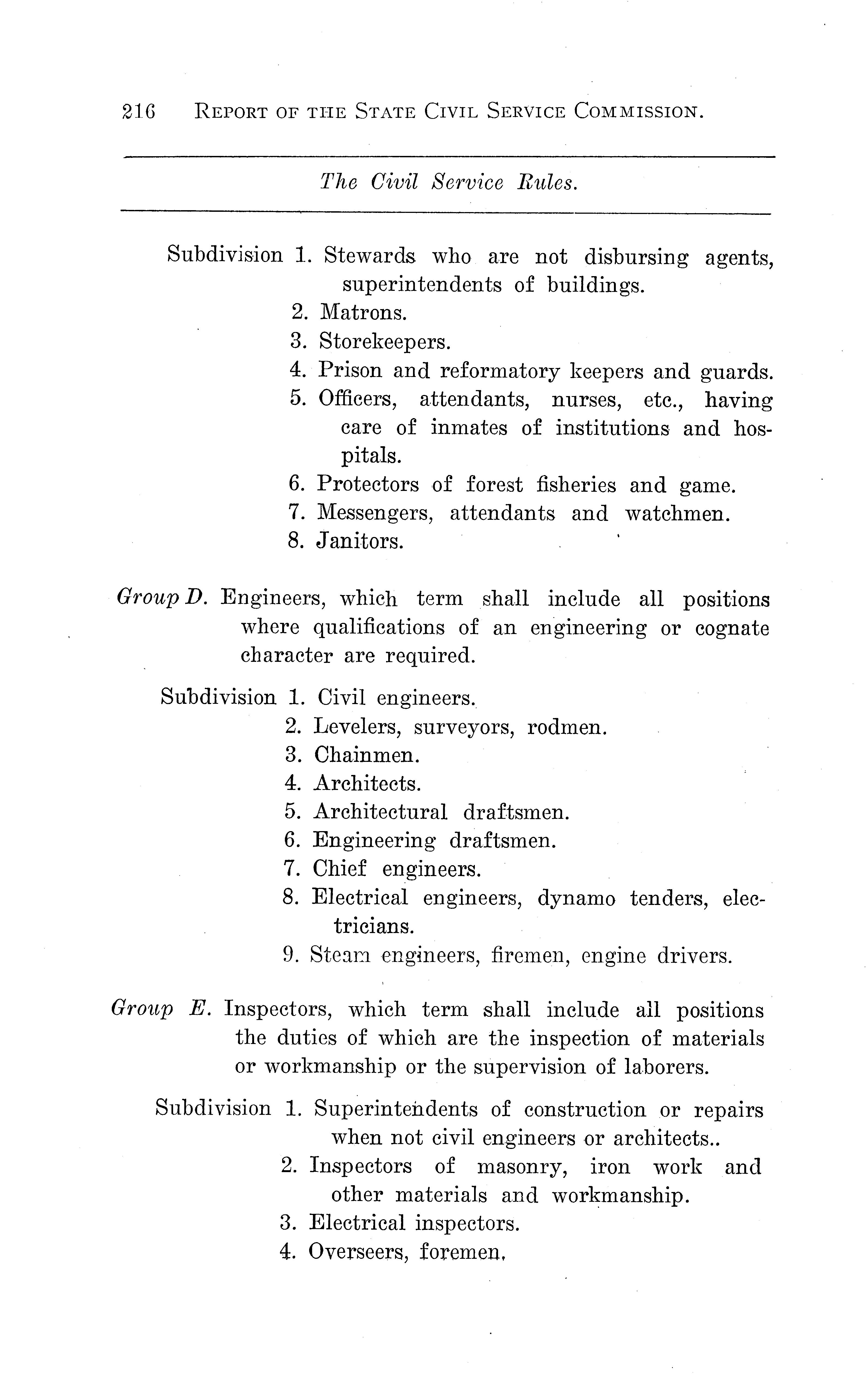 216 REPORT OF THE STATE CIVIL SERVICE COMMISSION.

The Civil Service Rules.

Subdivision 1. Stewards who are not disbursing agents, superintendents of buildings.
2. Matrons.
3. Storekeepers.
4. Prison and reformatory keepers and guards.
5. Officers, attendants, nurses, etc., having care of inmates of institutions and hospitals.
6. Protectors of forest fisheries and game.
7. Messengers, attendants and watchmen.
8. Janitors.

Group D. Engineers, which term shall include all positions where qualifications of an engineering or cognate character are required.

Subdivision 1. Civil engineers.
2. Levelers, surveyors, rodmen.
3. Chainmen.
4. Architects.
5. Architectural draftsmen.
6. Engineering draftsmen.
7. Chief engineers.
8. Electrical engineers, dynamo tenders, electricians.
9. Steam engineers, firemen, engine drivers.

Group E. Inspectors, which term shall include all positions the duties of which are the inspection of materials or workmanship or the supervision of laborers.

Subdivision 1. Superintendents of construction or repairs when not civil engineers or architects..
2. Inspectors of masonry, iron work and other materials and workmanship.
3. Electrical inspectors.
4. Overseers, foremen.